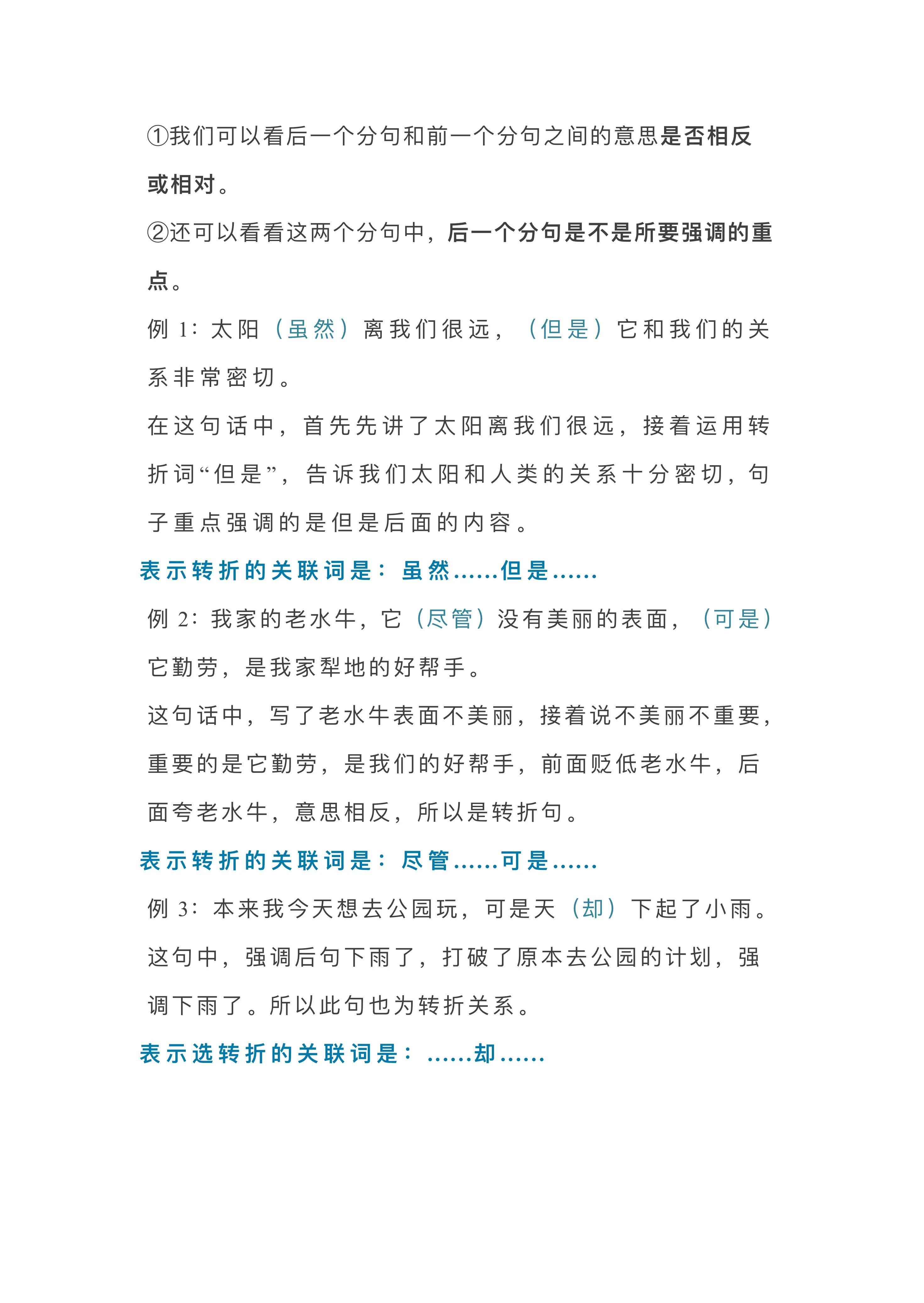 ①我们可以看后一个分句和前一个分句之间的意思是否相反或相对。

②还可以看看这两个分句中，后一个分句是不是所要强调的重点。

例 1：太阳（虽然）离我们很远，（但是）它和我们的关系非常密切。

在这句话中，首先先讲了太阳离我们很远，接着运用转折词“但是”，告诉我们太阳和人类的关系十分密切，句子重点强调的是但是后面的内容。

表示转折的关联词是：虽然……但是……

例 2：我家的老水牛，它（尽管）没有美丽的表面，（可是）它勤劳，是我家犁地的好帮手。

这句话中，写了老水牛表面不美丽，接着说不美丽不重要，重要的是它勤劳，是我们的好帮手，前面贬低老水牛，后面夸老水牛，意思相反，所以是转折句。

表示转折的关联词是：尽管……可是……

例 3：本来我今天想去公园玩，可是天（却）下起了小雨。

这句中，强调后句下雨了，打破了原本去公园的计划，强调下雨了。所以此句也为转折关系。

表示选转折的关联词是：……却……